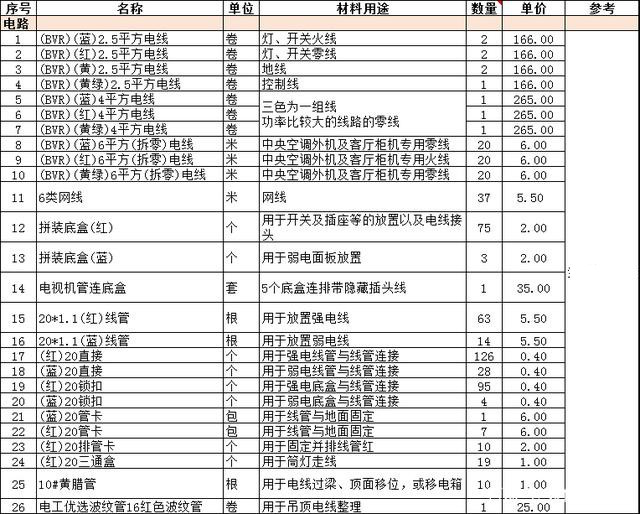 | 序号 | 名称 | 单位 | 材料用途 | 数量 | 单价 | 参考 |
|---|---|---|---|---|---|---|
| 电路 | | | | | | |
| 1 | (BVR)(蓝)2.5平方电线 | 卷 | 灯、开关火线 | 2 | 166.00 | |
| 2 | (BVR)(红)2.5平方电线 | 卷 | 灯、开关零线 | 2 | 166.00 | |
| 3 | (BVR)(黄)2.5平方电线 | 卷 | 地线 | 2 | 166.00 | |
| 4 | (BVR)(黄绿)2.5平方电线 | 卷 | 控制线 | 1 | 166.00 | |
| 5 | (BVR)(蓝)4平方电线 | 卷 | 三色为一组线 功率比较大的线路的零线 | 1 | 265.00 | |
| 6 | (BVR)(红)4平方电线 | 卷 | | 1 | 265.00 | |
| 7 | (BVR)(黄绿)4平方电线 | 卷 | | 1 | 265.00 | |
| 8 | (BVR)(蓝)6平方(拆零)电线 | 米 | 中央空调外机及客厅柜机专用零线 | 20 | 6.00 | |
| 9 | (BVR)(红)6平方(拆零)电线 | 米 | 中央空调外机及客厅柜机专用火线 | 20 | 6.00 | |
| 10 | (BVR)(黄绿)6平方(拆零)电线 | 米 | 中央空调外机及客厅柜机专用零线 | 20 | 6.00 | |
| 11 | 6类网线 | 米 | 网线 | 37 | 5.50 | |
| 12 | 拼装底盒(红) | 个 | 用于开关及插座等的放置以及电线接头 | 75 | 2.00 | |
| 13 | 拼装底盒(蓝) | 个 | 用于弱电面板放置 | 3 | 2.00 | |
| 14 | 电视机管连底盒 | 套 | 5个底盒连排带隐藏插头线 | 1 | 35.00 | |
| 15 | 20*1.1(红)线管 | 根 | 用于放置强电线 | 63 | 5.50 | |
| 16 | 20*1.1(蓝)线管 | 根 | 用于放置弱电线 | 14 | 5.50 | |
| 17 | (红)20直接 | 个 | 用于强电线管与线管连接 | 126 | 0.40 | |
| 18 | (蓝)20直接 | 个 | 用于弱电线管与线管连接 | 28 | 0.40 | |
| 19 | (红)20锁扣 | 个 | 用于强电底盒与线管连接 | 95 | 0.40 | |
| 20 | (蓝)20锁扣 | 个 | 用于弱电底盒与线管连接 | 4 | 0.40 | |
| 21 | (蓝)20管卡 | 包 | 用于线管与地面固定 | 1 | 6.00 | |
| 22 | (红)20管卡 | 包 | 用于线管与地面固定 | 7 | 6.00 | |
| 23 | (红)20排管卡 | 个 | 用于固定并排线管红 | 10 | 2.00 | |
| 24 | (红)20三通盒 | 个 | 用于筒灯走线 | 19 | 1.00 | |
| 25 | 10#黄腊管 | 根 | 用于电线过梁、顶面移位，或移电箱 | 10 | 1.00 | |
| 26 | 电工优选波纹管16红色波纹管 | 卷 | 用于吊顶电线整理 | 1 | 25.00 | |